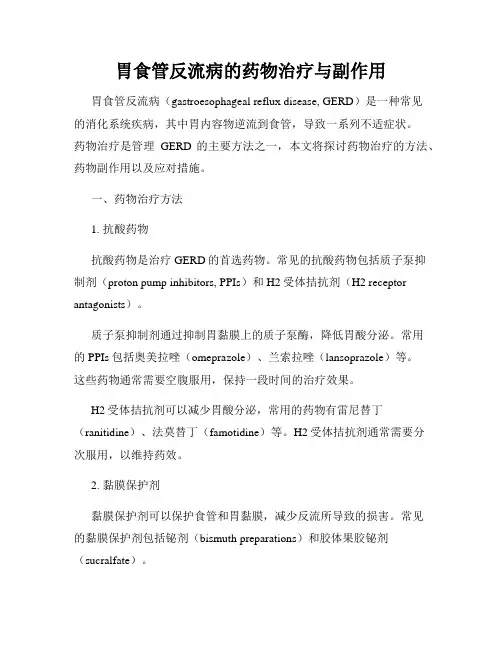 胃食管反流病的药物治疗与副作用

胃食管反流病（gastroesophageal reflux disease, GERD）是一种常见的消化系统疾病，其中胃内容物逆流到食管，导致一系列不适症状。药物治疗是管理 GERD 的主要方法之一，本文将探讨药物治疗的方法、药物副作用以及应对措施。

一、药物治疗方法

1. 抗酸药物

抗酸药物是治疗 GERD 的首选药物。常见的抗酸药物包括质子泵抑制剂（proton pump inhibitors, PPIs）和 H2 受体拮抗剂（H2 receptor antagonists）。

质子泵抑制剂通过抑制胃黏膜上的质子泵酶，降低胃酸分泌。常用的 PPIs 包括奥美拉唑（omeprazole）、兰索拉唑（lansoprazole）等。这些药物通常需要空腹服用，保持一段时间的治疗效果。

H2 受体拮抗剂可以减少胃酸分泌，常用的药物有雷尼替丁（ranitidine）、法莫替丁（famotidine）等。H2 受体拮抗剂通常需要分次服用，以维持药效。

2. 黏膜保护剂

黏膜保护剂可以保护食管和胃黏膜，减少反流所导致的损害。常见的黏膜保护剂包括铋剂（bismuth preparations）和胶体果胶铋剂（sucralfate）。